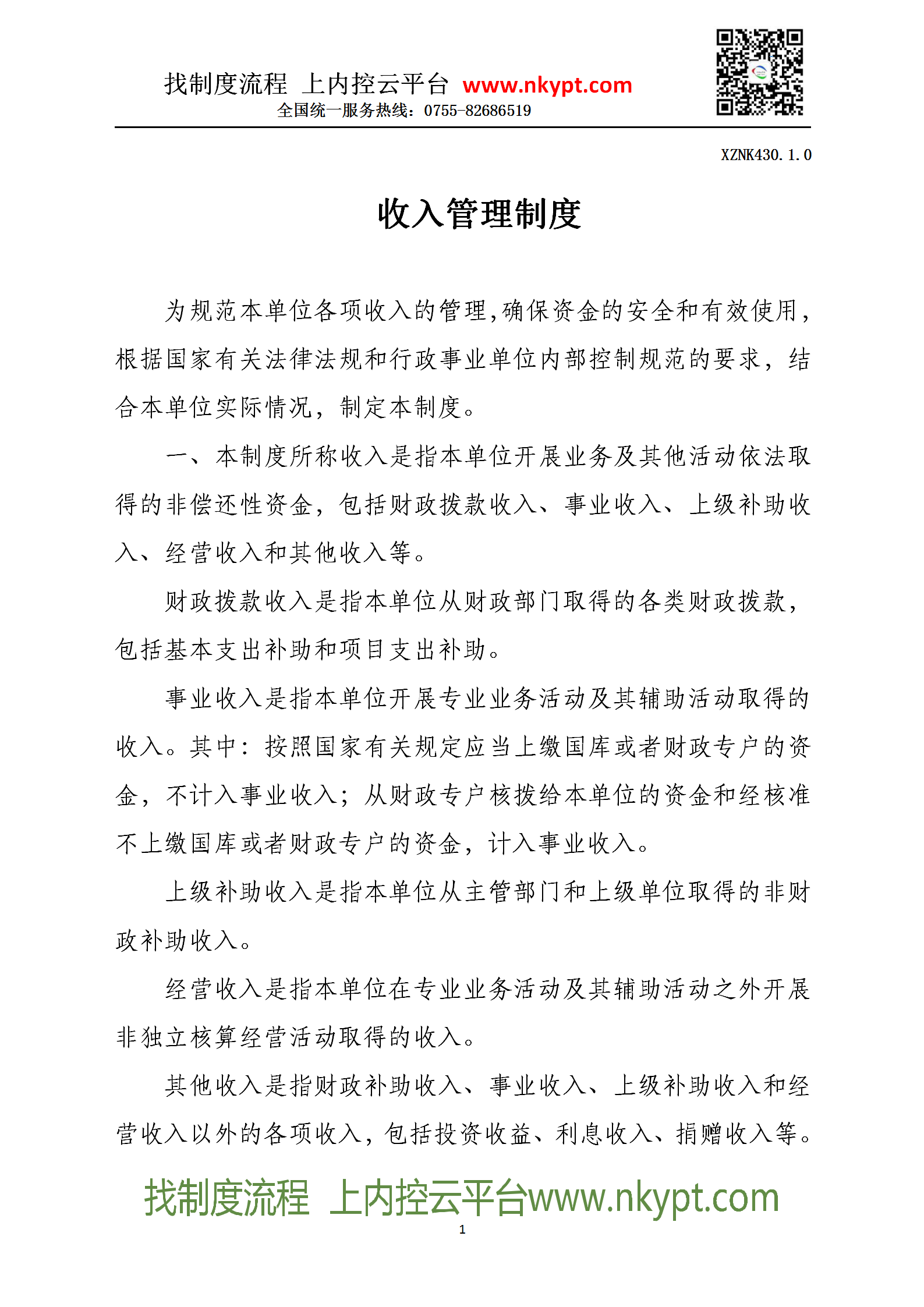 找制度流程 上内控云平台 www.nkypt.com
全国统一服务热线：0755-82686519

XZNK430.1.0

收入管理制度

为规范本单位各项收入的管理，确保资金的安全和有效使用，根据国家有关法律法规和行政事业单位内部控制规范的要求，结合本单位实际情况，制定本制度。

一、本制度所称收入是指本单位开展业务及其他活动依法取得的非偿还性资金，包括财政拨款收入、事业收入、上级补助收入、经营收入和其他收入等。

财政拨款收入是指本单位从财政部门取得的各类财政拨款，包括基本支出补助和项目支出补助。

事业收入是指本单位开展专业业务活动及其辅助活动取得的收入。其中：按照国家有关规定应当上缴国库或者财政专户的资金，不计入事业收入；从财政专户核拨给本单位的资金和经核准不上缴国库或者财政专户的资金，计入事业收入。

上级补助收入是指本单位从主管部门和上级单位取得的非财政补助收入。

经营收入是指本单位在专业业务活动及其辅助活动之外开展非独立核算经营活动取得的收入。

其他收入是指财政补助收入、事业收入、上级补助收入和经营收入以外的各项收入，包括投资收益、利息收入、捐赠收入等。

找制度流程 上内控云平台www.nkypt.com
1